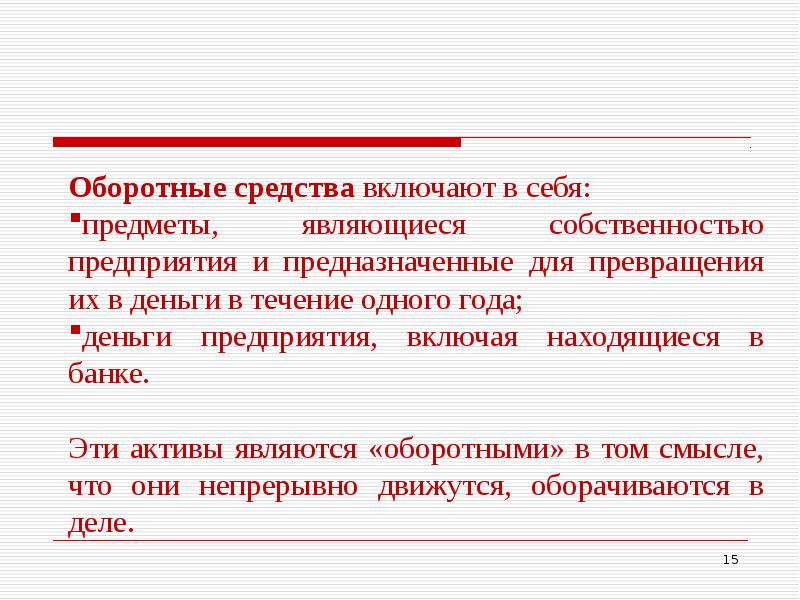 Оборотные средства включают в себя:

▪предметы, являющиеся собственностью предприятия и предназначенные для превращения их в деньги в течение одного года;

▪деньги предприятия, включая находящиеся в банке.

Эти активы являются «оборотными» в том смысле, что они непрерывно движутся, оборачиваются в деле.

15